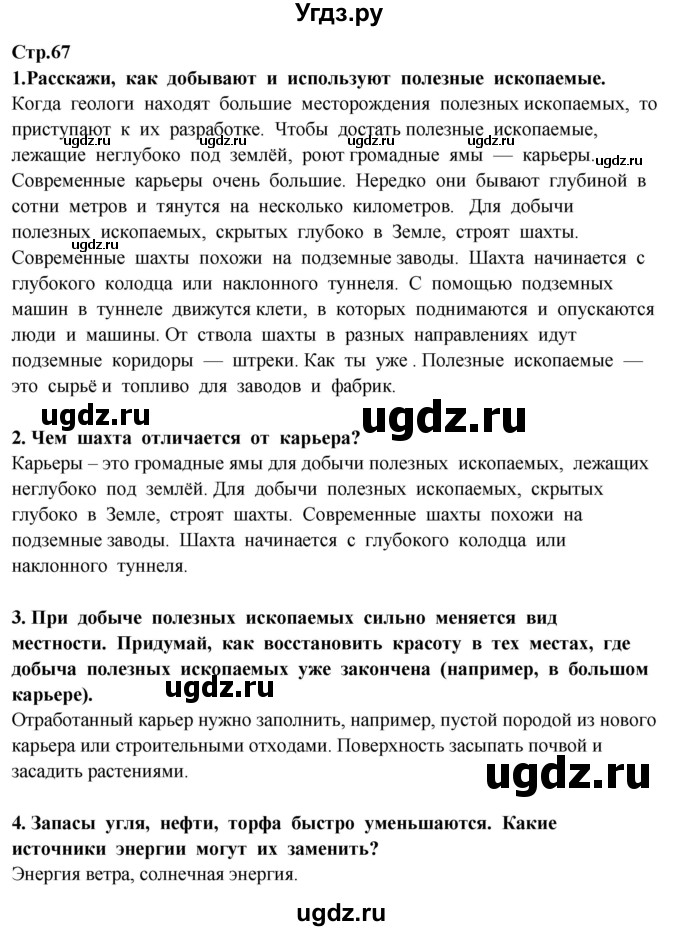 Угдз.ру

Стр.67

1.Расскажи, как добывают и используют полезные ископаемые.

Когда геологи находят большие месторождения полезных ископаемых, то приступают к их разработке. Чтобы достать полезные ископаемые, лежащие неглубоко под землёй, роют громадные ямы — карьеры. Современные карьеры очень большие. Нередко они бывают глубиной в сотни метров и тянутся на несколько километров. Для добычи полезных ископаемых, скрытых глубоко в Земле, строят шахты. Современные шахты похожи на подземные заводы. Шахта начинается с глубокого колодца или наклонного туннеля. С помощью подземных машин в туннеле движутся клети, в которых поднимаются и опускаются люди и машины. От ствола шахты в разных направлениях идут подземные коридоры — штреки. Как ты уже . Полезные ископаемые — это сырьё и топливо для заводов и фабрик.

ugdz.ru ugdz.ru ugdz.ru ugdz.ru ugdz.ru

ugdz.ru ugdz.ru

2. Чем шахта отличается от карьера?

Карьеры – это громадные ямы для добычи полезных ископаемых, лежащих неглубоко под землёй. Для добычи полезных ископаемых, скрытых глубоко в Земле, строят шахты. Современные шахты похожи на подземные заводы. Шахта начинается с глубокого колодца или наклонного туннеля.

3. При добыче полезных ископаемых сильно меняется вид местности. Придумай, как восстановить красоту в тех местах, где добыча полезных ископаемых уже закончена (например, в большом карьере).

ugdz.ru

Отработанный карьер нужно заполнить, например, пустой породой из нового карьера или строительными отходами. Поверхность засыпать почвой и засадить растениями.

ugdz.ru

4. Запасы угля, нефти, торфа быстро уменьшаются. Какие источники энергии могут их заменить?

Энергия ветра, солнечная энергия.

ugdz.ru